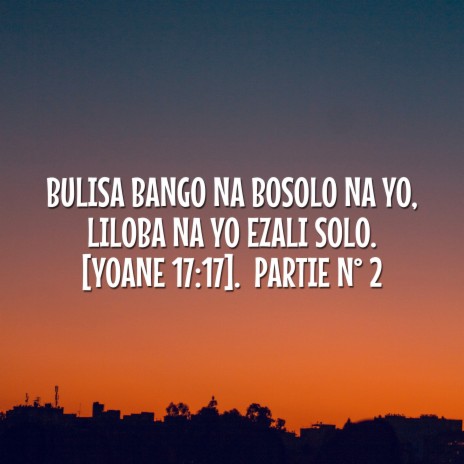 BULISA BANGO NA BOSOLO NA YO, LILOBA NA YO EZALI SOLO. [YOANE 17:17]. PARTIE N° 2